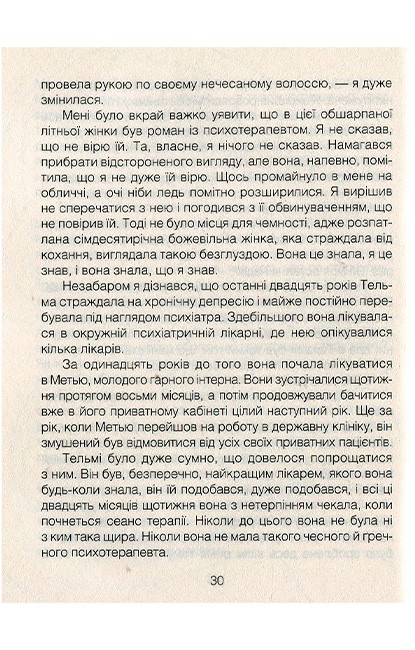 провела рукою по своєму нечесаному волоссю, — я дуже змінилася.

Мені було вкрай важко уявити, що в цієї обшарпаної літньої жінки був роман із психотерапевтом. Я не сказав, що не вірю їй. Та, власне, я нічого не сказав. Намагався прибрати відстороненого вигляду, але вона, напевно, помітила, що я не дуже їй вірю. Щось промайнуло в мене на обличчі, а очі ніби ледь помітно розширилися. Я вирішив не сперечатися з нею і погодився з її обвинуваченням, що не повірив їй. Тоді не було місця для чемності, адже розпатлана сімдесятирічна божевільна жінка, яка страждала від кохання, виглядала такою безглуздою. Вона це знала, я це знав, і вона знала, що я знав.

Незабаром я дізнався, що останні двадцять років Тельма страждала на хронічну депресію і майже постійно перебувала під наглядом психіатра. Здебільшого вона лікувалася в окружній психіатричній лікарні, де нею опікувалися кілька лікарів.

За одинадцять років до того вона почала лікуватися в Метью, молодого гарного інтерна. Вони зустрічалися щотижня протягом восьми місяців, а потім продовжували бачитися вже в його приватному кабінеті цілий наступний рік. Ще за рік, коли Метью перейшов на роботу в державну клініку, він змушений був відмовитися від усіх своїх приватних пацієнтів.

Тельмі було дуже сумно, що довелося попрощатися з ним. Він був, безперечно, найкращим лікарем, якого вона будь-коли знала, він їй подобався, дуже подобався, і всі ці двадцять місяців щотижня вона з нетерпінням чекала, коли почнеться сеанс терапії. Ніколи до цього вона не була ні з ким така щира. Ніколи вона не мала такого чесного й гречного психотерапевта.

30